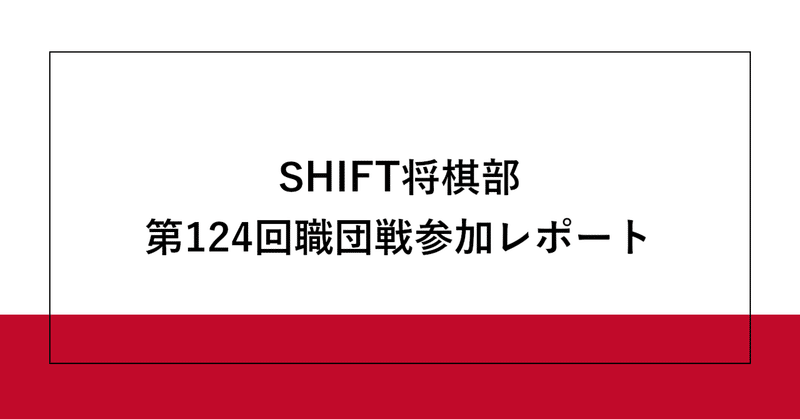 SHIFT将棋部
第124回職団戦参加レポート